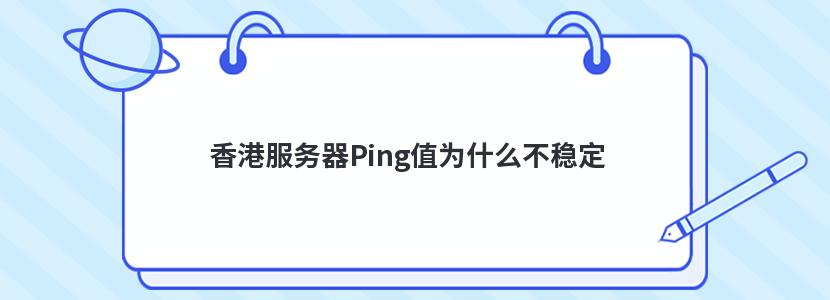 香港服务器Ping值为什么不稳定